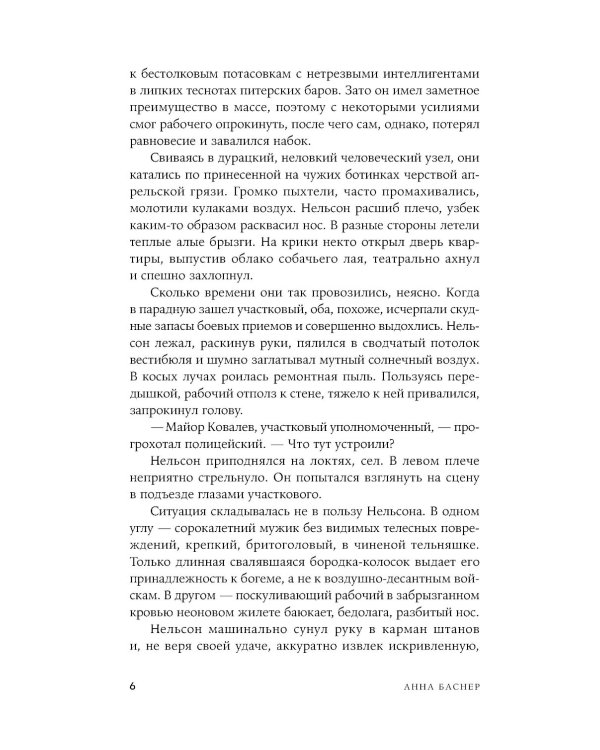 к бестолковым потасовкам с нетрезвыми интеллигентами в липких теснотах питерских баров. Зато он имел заметное преимущество в массе, поэтому с некоторыми усилиями смог рабочего опрокинуть, после чего сам, однако, потерял равновесие и завалился набок.

Свиваясь в дурацкий, неловкий человеческий узел, они катались по принесенной на чужих ботинках черствой апрельской грязи. Громко пыхтели, часто промахивались, молотили кулаками воздух. Нельсон расшиб плечо, узбек каким-то образом расквасил нос. В разные стороны летели теплые алые брызги. На крики некто открыл дверь квартиры, выпустив облако собачьего лая, театрально ахнул и спешно захлопнул.

Сколько времени они так провозились, неясно. Когда в парадную зашел участковый, оба, похоже, исчерпали скудные запасы боевых приемов и совершенно выдохлись. Нельсон лежал, раскинув руки, пялился в сводчатый потолок вестибюля и шумно заглатывал мутный солнечный воздух. В косых лучах роилась ремонтная пыль. Пользуясь передышкой, рабочий отполз к стене, тяжело к ней привалился, запрокинул голову.

— Майор Ковалев, участковый уполномоченный, — прогрохотал полицейский. — Что тут устроили?

Нельсон приподнялся на локтях, сел. В левом плече неприятно стрельнуло. Он попытался взглянуть на сцену в подъезде глазами участкового.

Ситуация складывалась не в пользу Нельсона. В одном углу — сорокалетний мужик без видимых телесных повреждений, крепкий, бритоголовый, в чиненой тельняшке. Только длинная свалявшаяся бородка-колосок выдает его принадлежность к богеме, а не к воздушно-десантным войскам. В другом — поскуливающий рабочий в забрызганном кровью неоновом жилете баюкает, бедолага, разбитый нос.

Нельсон машинально сунул руку в карман штанов и, не веря своей удаче, аккуратно извлек искривленную,

6 АННА БАСНЕР